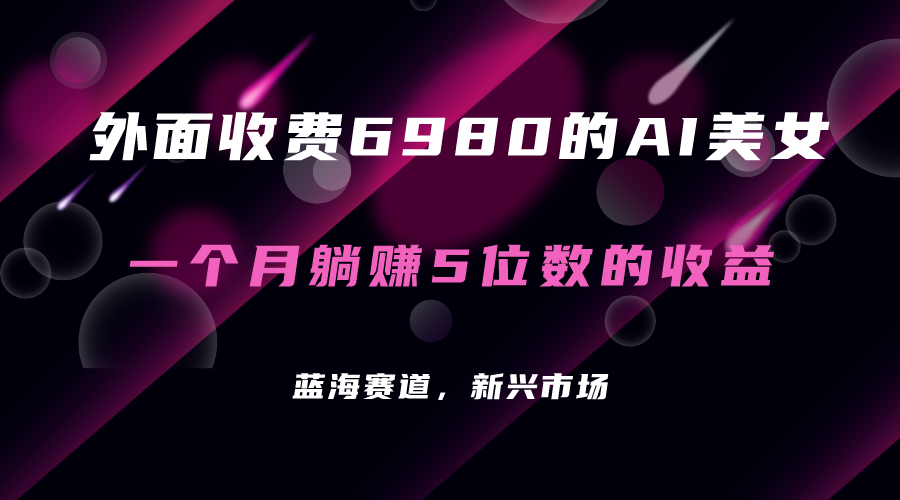 外面收费6980的AI美女

一个月躺赚5位数的收益

蓝海赛道，新兴市场